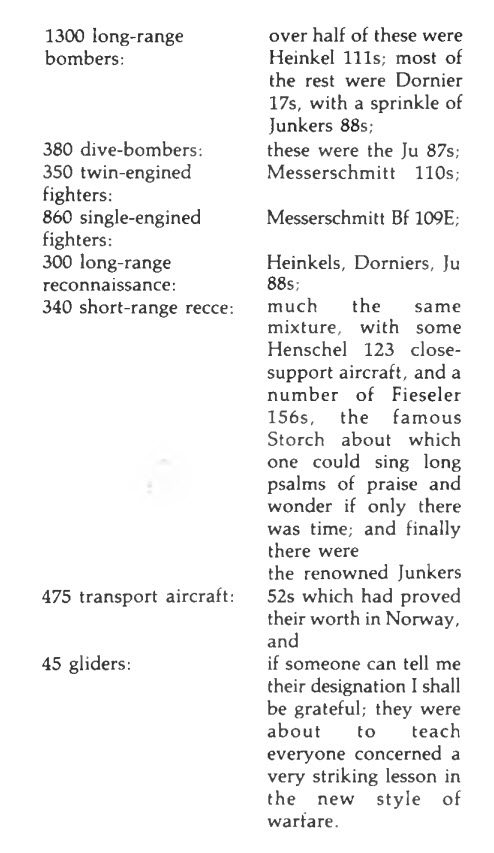 | | |
|---|---|
| 1300 long-range bombers: | over half of these were Heinkel 111s; most of the rest were Dornier 17s, with a sprinkle of Junkers 88s; |
| 380 dive-bombers: | these were the Ju 87s; |
| 350 twin-engined fighters: | Messerschmitt 110s; |
| 860 single-engined fighters: | Messerschmitt Bf 109E; |
| 300 long-range reconnaissance: | Heinkels, Dorniers, Ju 88s; |
| 340 short-range recce: | much the same mixture, with some Henschel 123 close-support aircraft, and a number of Fieseler 156s, the famous Storch about which one could sing long psalms of praise and wonder if only there was time; and finally there were |
| 475 transport aircraft: | the renowned Junkers 52s which had proved their worth in Norway, and |
| 45 gliders: | if someone can tell me their designation I shall be grateful; they were about to teach everyone concerned a very striking lesson in the new style of warfare. |